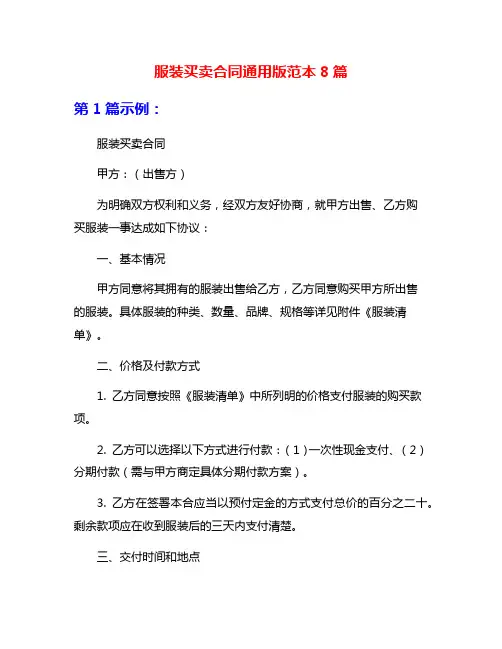 服装买卖合同通用版范本 8 篇

第 1 篇示例：

服装买卖合同

甲方：（出售方）

为明确双方权利和义务，经双方友好协商，就甲方出售、乙方购买服装一事达成如下协议：

一、基本情况

甲方同意将其拥有的服装出售给乙方，乙方同意购买甲方所出售的服装。具体服装的种类、数量、品牌、规格等详见附件《服装清单》。

二、价格及付款方式

1. 乙方同意按照《服装清单》中所列明的价格支付服装的购买款项。

2. 乙方可以选择以下方式进行付款：（1）一次性现金支付、（2）分期付款（需与甲方商定具体分期付款方案）。

3. 乙方在签署本合应当以预付定金的方式支付总价的百分之二十。剩余款项应在收到服装后的三天内支付清楚。

三、交付时间和地点